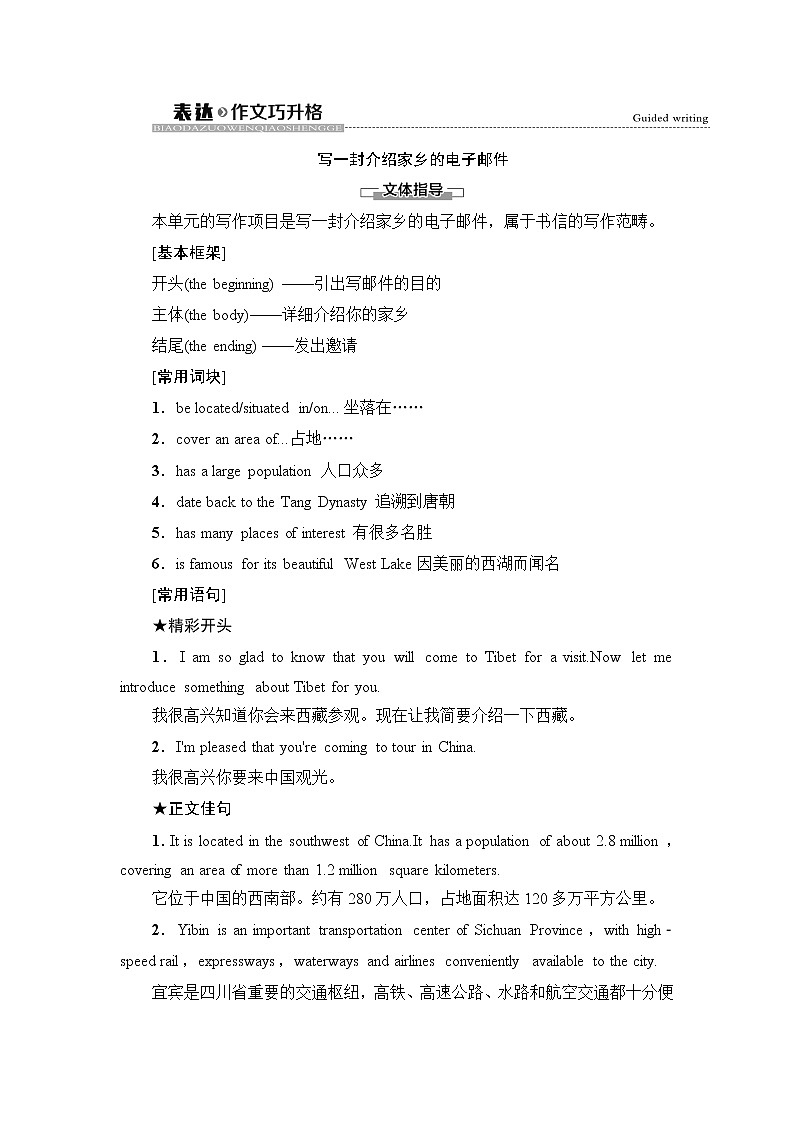 表达 作文巧升格
BIAODAZUOWENQIAOSHENGGE
Guided writing

写一封介绍家乡的电子邮件

文体指导

本单元的写作项目是写一封介绍家乡的电子邮件，属于书信的写作范畴。

[基本框架]

开头(the beginning) ——引出写邮件的目的

主体(the body)——详细介绍你的家乡

结尾(the ending) ——发出邀请

[常用词块]

1．be located/situated in/on... 坐落在……

2．cover an area of...占地……

3．has a large population 人口众多

4．date back to the Tang Dynasty 追溯到唐朝

5．has many places of interest 有很多名胜

6．is famous for its beautiful West Lake 因美丽的西湖而闻名

[常用语句]

★精彩开头

1．I am so glad to know that you will come to Tibet for a visit.Now let me introduce something about Tibet for you.

我很高兴知道你会来西藏参观。现在让我简要介绍一下西藏。

2．I'm pleased that you're coming to tour in China.

我很高兴你要来中国观光。

★正文佳句

1. It is located in the southwest of China.It has a population of about 2.8 million，covering an area of more than 1.2 million square kilometers.

它位于中国的西南部。约有 280 万人口，占地面积达 120 多万平方公里。

2．Yibin is an important transportation center of Sichuan Province，with high-speed rail，expressways，waterways and airlines conveniently available to the city.

宜宾是四川省重要的交通枢纽，高铁、高速公路、水路和航空交通都十分便